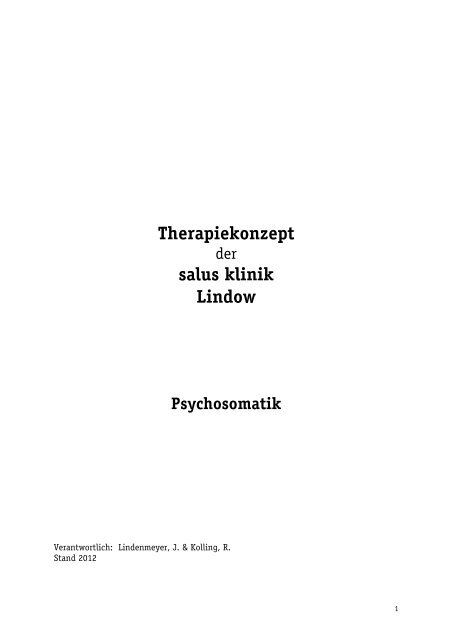 Therapiekonzept
der
salus klinik
Lindow

Psychosomatik

Verantwortlich: Lindenmeyer, J. & Kolling, R.
Stand 2012

1